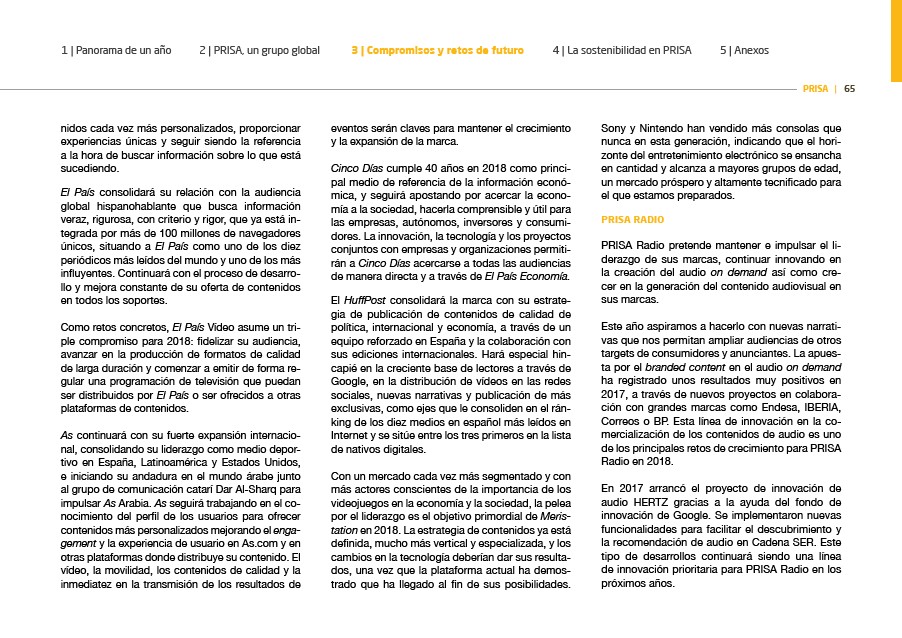 1 | Panorama de un año 2 | PRISA, un grupo global 3 | Compromisos y retos de futuro 4 | La sostenibilidad en PRISA 5 | Anexos

PRISA | 65

nidos cada vez más personalizados, proporcionar experiencias únicas y seguir siendo la referencia a la hora de buscar información sobre lo que está sucediendo.

El País consolidará su relación con la audiencia global hispanohablante que busca información veraz, rigurosa, con criterio y rigor, que ya está integrada por más de 100 millones de navegadores únicos, situando a El País como uno de los diez periódicos más leídos del mundo y uno de los más influyentes. Continuará con el proceso de desarrollo y mejora constante de su oferta de contenidos en todos los soportes.

Como retos concretos, El País Vídeo asume un triple compromiso para 2018: fidelizar su audiencia, avanzar en la producción de formatos de calidad de larga duración y comenzar a emitir de forma regular una programación de televisión que puedan ser distribuidos por El País o ser ofrecidos a otras plataformas de contenidos.

As continuará con su fuerte expansión internacional, consolidando su liderazgo como medio deportivo en España, Latinoamérica y Estados Unidos, e iniciando su andadura en el mundo árabe junto al grupo de comunicación catarí Dar Al-Sharq para impulsar As Arabia. As seguirá trabajando en el conocimiento del perfil de los usuarios para ofrecer contenidos más personalizados mejorando el engagement y la experiencia de usuario en As.com y en otras plataformas donde distribuye su contenido. El vídeo, la movilidad, los contenidos de calidad y la inmediatez en la transmisión de los resultados de eventos serán claves para mantener el crecimiento y la expansión de la marca.

Cinco Días cumple 40 años en 2018 como principal medio de referencia de la información económica, y seguirá apostando por acercar la economía a la sociedad, hacerla comprensible y útil para las empresas, autónomos, inversores y consumidores. La innovación, la tecnología y los proyectos conjuntos con empresas y organizaciones permitirán a Cinco Días acercarse a todas las audiencias de manera directa y a través de El País Economía.

El HuffPost consolidará la marca con su estrategia de publicación de contenidos de calidad de política, internacional y economía, a través de un equipo reforzado en España y la colaboración con sus ediciones internacionales. Hará especial hincapié en la creciente base de lectores a través de Google, en la distribución de vídeos en las redes sociales, nuevas narrativas y publicación de más exclusivas, como ejes que le consoliden en el ránking de los diez medios en español más leídos en Internet y se sitúe entre los tres primeros en la lista de nativos digitales.

Con un mercado cada vez más segmentado y con más actores conscientes de la importancia de los videojuegos en la economía y la sociedad, la pelea por el liderazgo es el objetivo primordial de Meristation en 2018. La estrategia de contenidos ya está definida, mucho más vertical y especializada, y los cambios en la tecnología deberían dar sus resultados, una vez que la plataforma actual ha demostrado que ha llegado al fin de sus posibilidades. Sony y Nintendo han vendido más consolas que nunca en esta generación, indicando que el horizonte del entretenimiento electrónico se ensancha en cantidad y alcanza a mayores grupos de edad, un mercado próspero y altamente tecnificado para el que estamos preparados.

PRISA RADIO

PRISA Radio pretende mantener e impulsar el liderazgo de sus marcas, continuar innovando en la creación del audio on demand así como crecer en la generación del contenido audiovisual en sus marcas.

Este año aspiramos a hacerlo con nuevas narrativas que nos permitan ampliar audiencias de otros targets de consumidores y anunciantes. La apuesta por el branded content en el audio on demand ha registrado unos resultados muy positivos en 2017, a través de nuevos proyectos en colaboración con grandes marcas como Endesa, IBERIA, Correos o BP. Esta línea de innovación en la comercialización de los contenidos de audio es uno de los principales retos de crecimiento para PRISA Radio en 2018.

En 2017 arrancó el proyecto de innovación de audio HERTZ gracias a la ayuda del fondo de innovación de Google. Se implementaron nuevas funcionalidades para facilitar el descubrimiento y la recomendación de audio en Cadena SER. Este tipo de desarrollos continuará siendo una línea de innovación prioritaria para PRISA Radio en los próximos años.